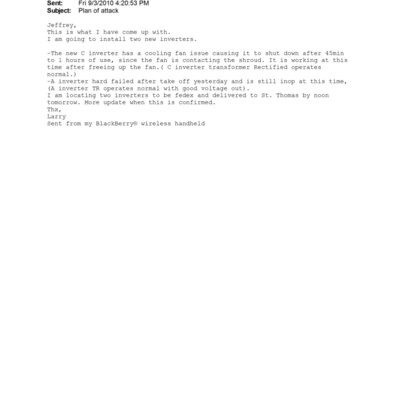 Sent: Fri 9/3/2010 4:20:53 PM
Subject: Plan of attack

Jeffrey,
This is what I have come up with.
I am going to install two new inverters.

-The new C inverter has a cooling fan issue causing it to shut down after 45min to 1 hours of use, since the fan is contacting the shroud. It is working at this time after freeing up the fan.( C inverter transformer Rectified operates normal.)
-A inverter hard failed after take off yesterday and is still inop at this time, (A inverter TR operates normal with good voltage out).
I am locating two inverters to be fedex and delivered to St. Thomas by noon tomorrow. More update when this is confirmed.
Thx,
Larry
Sent from my BlackBerry® wireless handheld